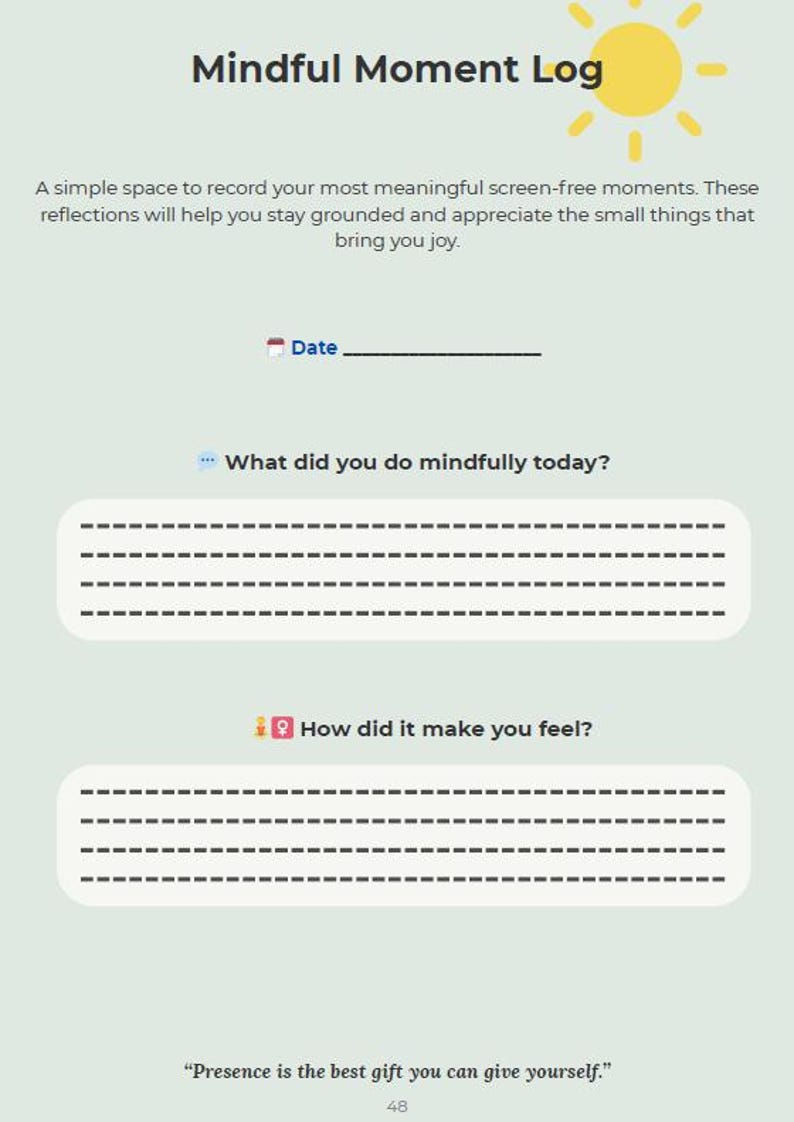 Mindful Moment Log

A simple space to record your most meaningful screen-free moments. These reflections will help you stay grounded and appreciate the small things that bring you joy.

Date ____________________

What did you do mindfully today?

How did it make you feel?

"Presence is the best gift you can give yourself."

48